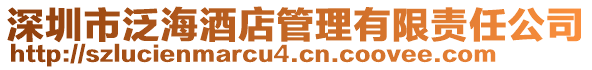 深圳市泛海酒店管理有限责任公司
http://szlucienmarcu4.cn.coovee.com